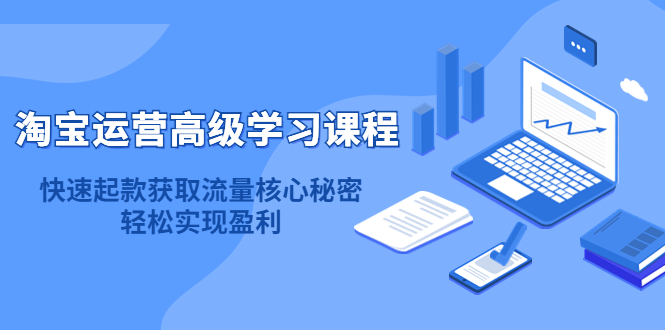 淘宝运营高级学习课程

快速起款获取流量核心秘密
轻松实现盈利